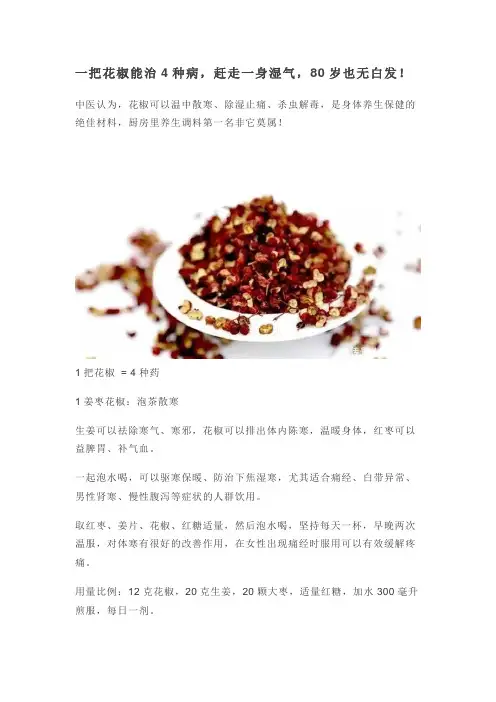 一把花椒能治4种病，赶走一身湿气，80岁也无白发！

中医认为，花椒可以温中散寒、除湿止痛、杀虫解毒，是身体养生保健的绝佳材料，厨房里养生调料第一名非它莫属！

1把花椒 =4种药

1姜枣花椒：泡茶散寒

生姜可以祛除寒气、寒邪，花椒可以排出体内陈寒，温暖身体，红枣可以益脾胃、补气血。

一起泡水喝，可以驱寒保暖、防治下焦湿寒，尤其适合痛经、白带异常、男性肾寒、慢性腹泻等症状的人群饮用。

取红枣、姜片、花椒、红糖适量，然后泡水喝，坚持每天一杯，早晚两次温服，对体寒有很好的改善作用，在女性出现痛经时服用可以有效缓解疼痛。

用量比例：12克花椒，20克生姜，20颗大枣，适量红糖，加水300毫升煎服，每日一剂。